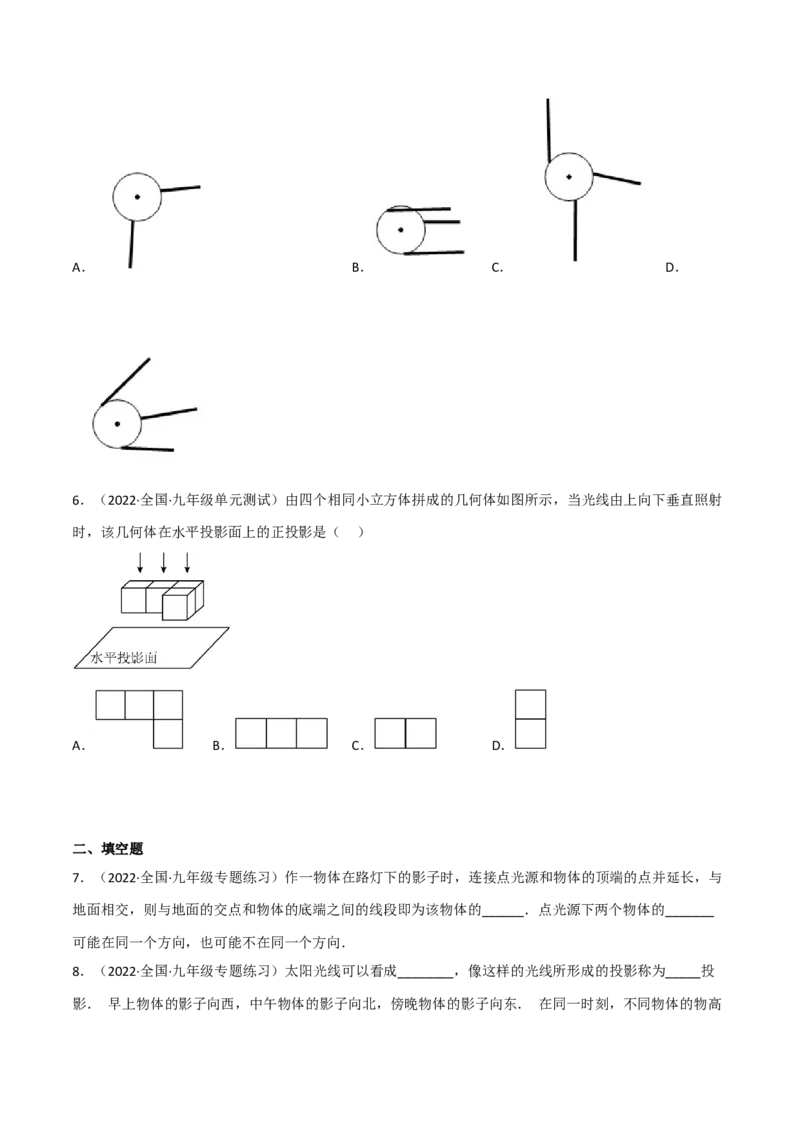 A． B． C． D．

6．（2022·全国·九年级单元测试）由四个相同小立方体拼成的几何体如图所示，当光线由上向下垂直照射时，该几何体在水平投影面上的正投影是（ ）

水平投影面

A． B． C． D．

二、填空题

7．（2022·全国·九年级专题练习）作一物体在路灯下的影子时，连接点光源和物体的顶端的点并延长，与地面相交，则与地面的交点和物体的底端之间的线段即为该物体的____．点光源下两个物体的____可能在同一个方向，也可能不在同一个方向．

8．（2022·全国·九年级专题练习）太阳光线可以看成____，像这样的光线所形成的投影称为____投影． 早上物体的影子向西，中午物体的影子向北，傍晚物体的影子向东． 在同一时刻，不同物体的物高